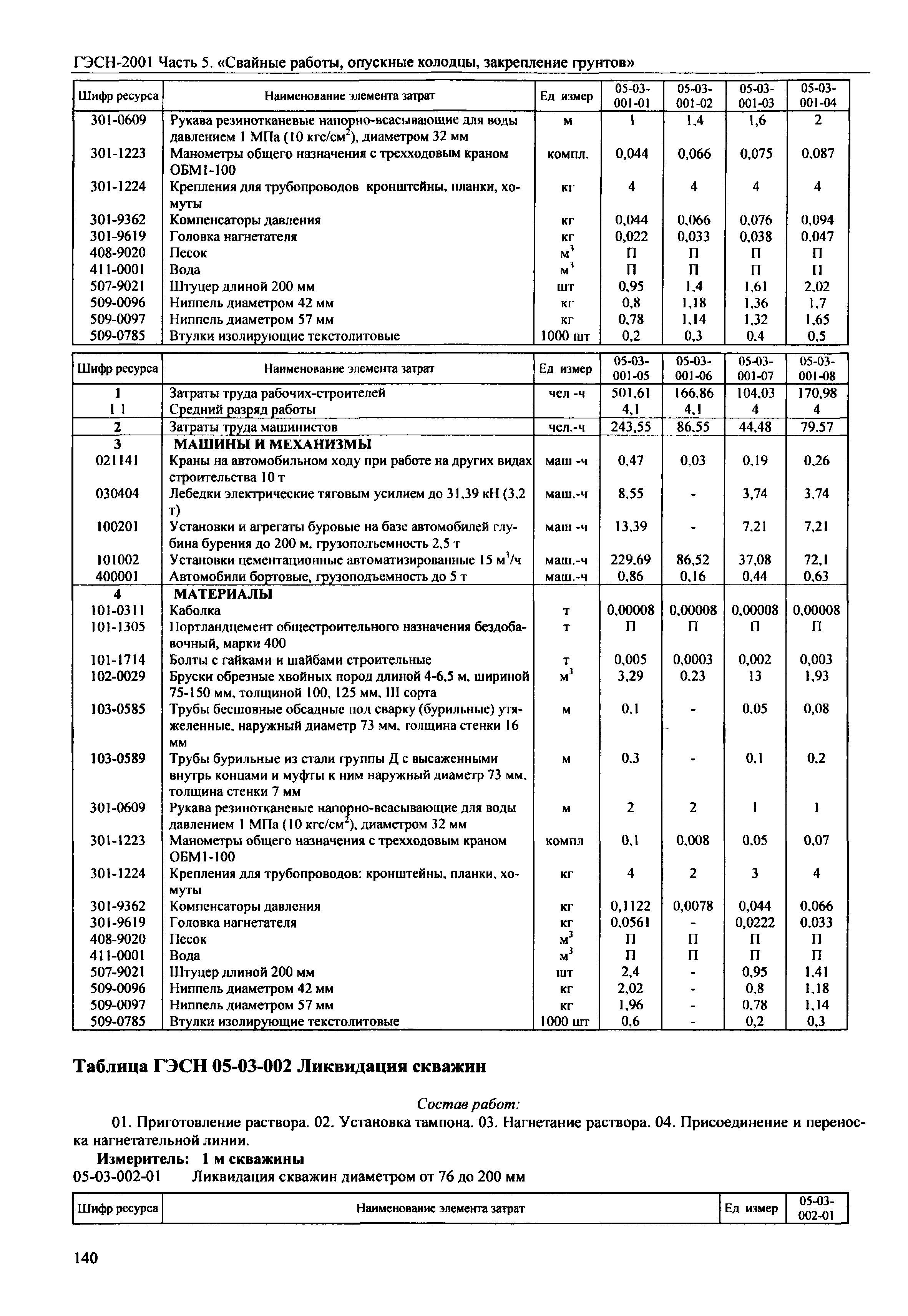 ГЭСН-2001 Часть 5. «Свайные работы, опускные колодцы, закрепление грунтов»

| Шифр ресурса | Наименование элемента затрат | Ед измер | 05-03-001-01 | 05-03-001-02 | 05-03-001-03 | 05-03-001-04 |
|---|---|---|---|---|---|---|
| 301-0609 | Рукава резинотканевые напорно-всасывающие для воды давлением 1 МПа (10 кгс/см$^2$), диаметром 32 мм | м | 1 | 1,4 | 1,6 | 2 |
| 301-1223 | Манометры общего назначения с трехходовым краном ОБМ1-100 | компл. | 0,044 | 0,066 | 0,075 | 0,087 |
| 301-1224 | Крепления для трубопроводов кронштейны, планки, хомуты | кг | 4 | 4 | 4 | 4 |
| 301-9362 | Компенсаторы давления | кг | 0,044 | 0,066 | 0,076 | 0,094 |
| 301-9619 | Головка нагнетателя | кг | 0,022 | 0,033 | 0,038 | 0,047 |
| 408-9020 | Песок | м$^3$ | П | П | П | П |
| 411-0001 | Вода | м$^3$ | П | П | П | П |
| 507-9021 | Штуцер длиной 200 мм | шт | 0,95 | 1,4 | 1,61 | 2,02 |
| 509-0096 | Ниппель диаметром 42 мм | кг | 0,8 | 1,18 | 1,36 | 1,7 |
| 509-0097 | Ниппель диаметром 57 мм | кг | 0,78 | 1,14 | 1,32 | 1,65 |
| 509-0785 | Втулки изолирующие текстолитовые | 1000 шт | 0,2 | 0,3 | 0,4 | 0,5 |

| Шифр ресурса | Наименование элемента затрат | Ед измер | 05-03-001-05 | 05-03-001-06 | 05-03-001-07 | 05-03-001-08 |
|---|---|---|---|---|---|---|
| 1 | Затраты труда рабочих-строителей | чел -ч | 501,61 | 166,86 | 104,03 | 170,98 |
| 1 1 | Средний разряд работы | | 4,1 | 4,1 | 4 | 4 |
| 2 | Затраты труда машинистов | чел.-ч | 243,55 | 86,55 | 44,48 | 79,57 |
| 3 | МАШИНЫ И МЕХАНИЗМЫ | | | | | |
| 021141 | Краны на автомобильном ходу при работе на других видах строительства 10 т | маш -ч | 0,47 | 0,03 | 0,19 | 0,26 |
| 030404 | Лебедки электрические тяговым усилием до 31,39 кН (3,2 т) | маш.-ч | 8,55 | - | 3,74 | 3,74 |
| 100201 | Установки и агрегаты буровые на базе автомобилей глубина бурения до 200 м, грузоподъемность 2,5 т | маш -ч | 13,39 | - | 7,21 | 7,21 |
| 101002 | Установки цементационные автоматизированные 15 м$^3$/ч | маш.-ч | 229,69 | 86,52 | 37,08 | 72,1 |
| 400001 | Автомобили бортовые, грузоподъемность до 5 т | маш.-ч | 0,86 | 0,16 | 0,44 | 0,63 |
| 4 | МАТЕРИАЛЫ | | | | | |
| 101-0311 | Каболка | т | 0,00008 | 0,00008 | 0,00008 | 0,00008 |
| 101-1305 | Портландцемент общестроительного назначения бездобавочный, марки 400 | т | П | П | П | П |
| 101-1714 | Болты с гайками и шайбами строительные | т | 0,005 | 0,0003 | 0,002 | 0,003 |
| 102-0029 | Бруски обрезные хвойных пород длиной 4-6,5 м, шириной 75-150 мм, толщиной 100, 125 мм, III сорта | м$^3$ | 3,29 | 0,23 | 13 | 1,93 |
| 103-0585 | Трубы бесшовные обсадные под сварку (бурильные) утяжеленные, наружный диаметр 73 мм, толщина стенки 16 мм | м | 0,1 | - | 0,05 | 0,08 |
| 103-0589 | Трубы бурильные из стали группы Д с высаженными внутрь концами и муфты к ним наружный диаметр 73 мм, толщина стенки 7 мм | м | 0,3 | - | 0,1 | 0,2 |
| 301-0609 | Рукава резинотканевые напорно-всасывающие для воды давлением 1 МПа (10 кгс/см$^2$), диаметром 32 мм | м | 2 | 2 | 1 | 1 |
| 301-1223 | Манометры общего назначения с трехходовым краном ОБМ1-100 | компл | 0,1 | 0,008 | 0,05 | 0,07 |
| 301-1224 | Крепления для трубопроводов: кронштейны, планки, хомуты | кг | 4 | 2 | 3 | 4 |
| 301-9362 | Компенсаторы давления | кг | 0,1122 | 0,0078 | 0,044 | 0,066 |
| 301-9619 | Головка нагнетателя | кг | 0,0561 | - | 0,0222 | 0,033 |
| 408-9020 | Песок | м$^3$ | П | П | П | П |
| 411-0001 | Вода | м$^3$ | П | П | П | П |
| 507-9021 | Штуцер длиной 200 мм | шт | 2,4 | - | 0,95 | 1,41 |
| 509-0096 | Ниппель диаметром 42 мм | кг | 2,02 | - | 0,8 | 1,18 |
| 509-0097 | Ниппель диаметром 57 мм | кг | 1,96 | - | 0,78 | 1,14 |
| 509-0785 | Втулки изолирующие текстолитовые | 1000 шт | 0,6 | - | 0,2 | 0,3 |

Таблица ГЭСН 05-03-002 Ликвидация скважин

Состав работ:

01. Приготовление раствора. 02. Установка тампона. 03. Нагнетание раствора. 04. Присоединение и переноска нагнетательной линии.

Измеритель: 1 м скважины

05-03-002-01 Ликвидация скважин диаметром от 76 до 200 мм

| Шифр ресурса | Наименование элемента затрат | Ед измер | 05-03-002-01 |
|---|---|---|---|

140